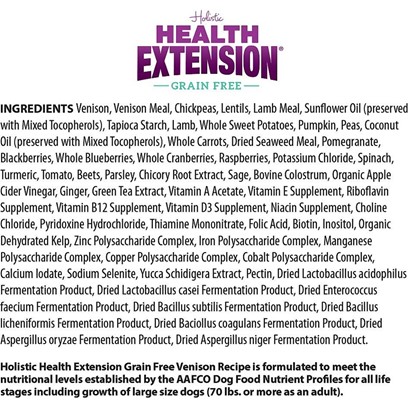 Holistic
HEALTH EXTENSION®
GRAIN FREE

INGREDIENTS Venison, Venison Meal, Chickpeas, Lentils, Lamb Meal, Sunflower Oil (preserved with Mixed Tocopherols), Tapioca Starch, Lamb, Whole Sweet Potatoes, Pumpkin, Peas, Coconut Oil (preserved with Mixed Tocopherols), Whole Carrots, Dried Seaweed Meal, Pomegranate, Blackberries, Whole Blueberries, Whole Cranberries, Raspberries, Potassium Chloride, Spinach, Turmeric, Tomato, Beets, Parsley, Chicory Root Extract, Sage, Bovine Colostrum, Organic Apple Cider Vinegar, Ginger, Green Tea Extract, Vitamin A Acetate, Vitamin E Supplement, Riboflavin Supplement, Vitamin B12 Supplement, Vitamin D3 Supplement, Niacin Supplement, Choline Chloride, Pyridoxine Hydrochloride, Thiamine Mononitrate, Folic Acid, Biotin, Inositol, Organic Dehydrated Kelp, Zinc Polysaccharide Complex, Iron Polysaccharide Complex, Manganese Polysaccharide Complex, Copper Polysaccharide Complex, Cobalt Polysaccharide Complex, Calcium Iodate, Sodium Selenite, Yucca Schidigera Extract, Pectin, Dried Lactobacillus acidophilus Fermentation Product, Dried Lactobacillus casei Fermentation Product, Dried Enterococcus faecium Fermentation Product, Dried Bacillus subtilis Fermentation Product, Dried Bacillus licheniformis Fermentation Product, Dried Baciollus coagulans Fermentation Product, Dried Aspergillus oryzae Fermentation Product, Dried Aspergillus niger Fermentation Product.

Holistic Health Extension Grain Free Venison Recipe is formulated to meet the nutritional levels established by the AAFCO Dog Food Nutrient Profiles for all life stages including growth of large size dogs (70 lbs. or more as an adult).